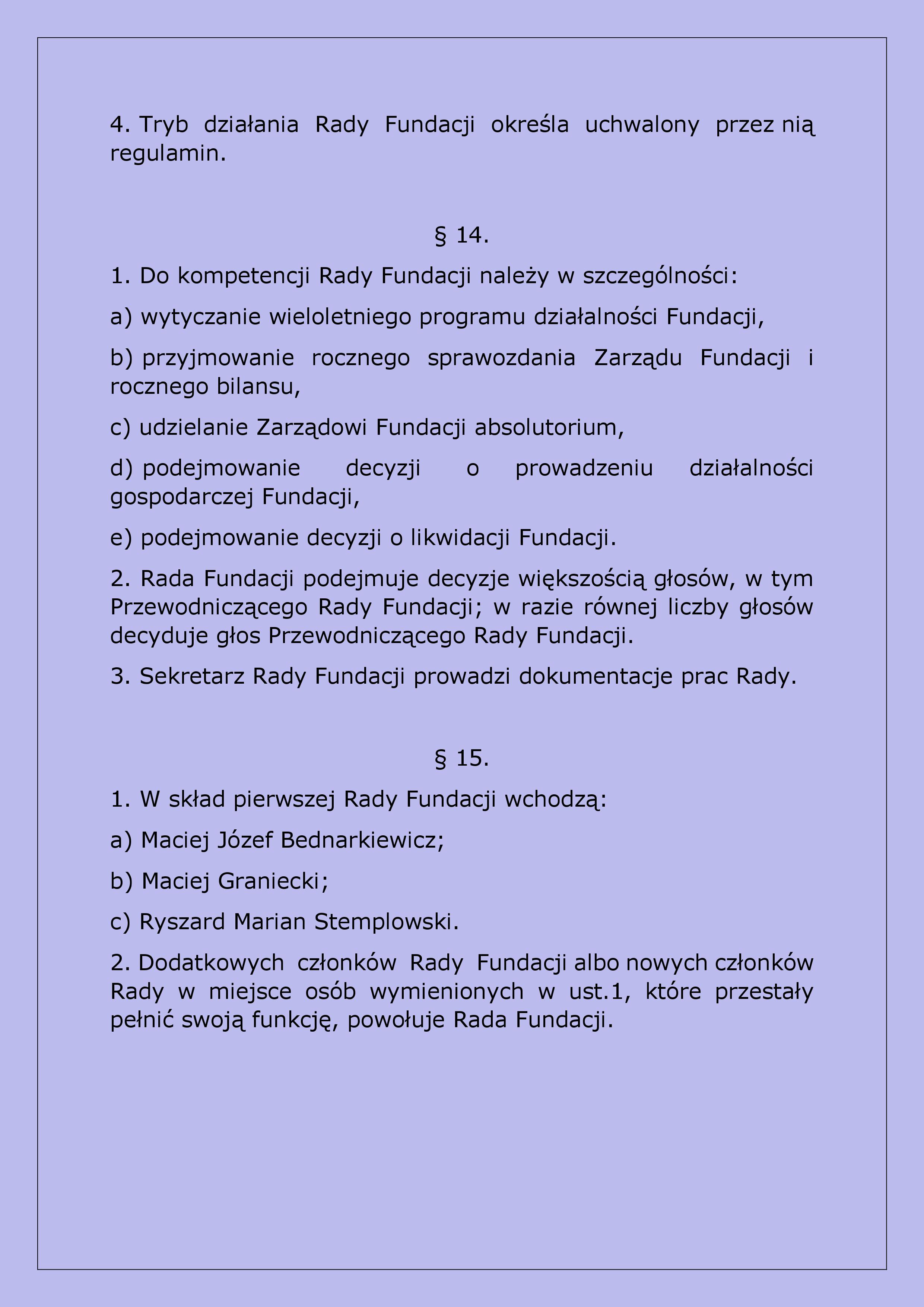 4. Tryb działania Rady Fundacji określa uchwalony przez nią regulamin.

§ 14.

1. Do kompetencji Rady Fundacji należy w szczególności:

a) wytyczanie wieloletniego programu działalności Fundacji,

b) przyjmowanie rocznego sprawozdania Zarządu Fundacji i rocznego bilansu,

c) udzielanie Zarządowi Fundacji absolutorium,

d) podejmowanie decyzji o prowadzeniu działalności gospodarczej Fundacji,

e) podejmowanie decyzji o likwidacji Fundacji.

2. Rada Fundacji podejmuje decyzje większością głosów, w tym Przewodniczącego Rady Fundacji; w razie równej liczby głosów decyduje głos Przewodniczącego Rady Fundacji.

3. Sekretarz Rady Fundacji prowadzi dokumentacje prac Rady.

§ 15.

1. W skład pierwszej Rady Fundacji wchodzą:

a) Maciej Józef Bednarkiewicz;

b) Maciej Graniecki;

c) Ryszard Marian Stemplowski.

2. Dodatkowych członków Rady Fundacji albo nowych członków Rady w miejsce osób wymienionych w ust.1, które przestały pełnić swoją funkcję, powołuje Rada Fundacji.